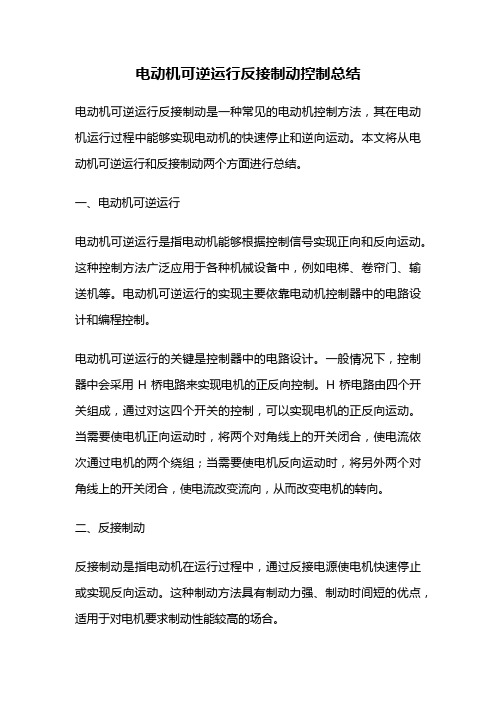 电动机可逆运行反接制动控制总结

电动机可逆运行反接制动是一种常见的电动机控制方法，其在电动机运行过程中能够实现电动机的快速停止和逆向运动。本文将从电动机可逆运行和反接制动两个方面进行总结。

一、电动机可逆运行

电动机可逆运行是指电动机能够根据控制信号实现正向和反向运动。这种控制方法广泛应用于各种机械设备中，例如电梯、卷帘门、输送机等。电动机可逆运行的实现主要依靠电动机控制器中的电路设计和编程控制。

电动机可逆运行的关键是控制器中的电路设计。一般情况下，控制器中会采用 H 桥电路来实现电机的正反向控制。H 桥电路由四个开关组成，通过对这四个开关的控制，可以实现电机的正反向运动。当需要使电机正向运动时，将两个对角线上的开关闭合，使电流依次通过电机的两个绕组；当需要使电机反向运动时，将另外两个对角线上的开关闭合，使电流改变流向，从而改变电机的转向。

二、反接制动

反接制动是指电动机在运行过程中，通过反接电源使电机快速停止或实现反向运动。这种制动方法具有制动力强、制动时间短的优点，适用于对电机要求制动性能较高的场合。